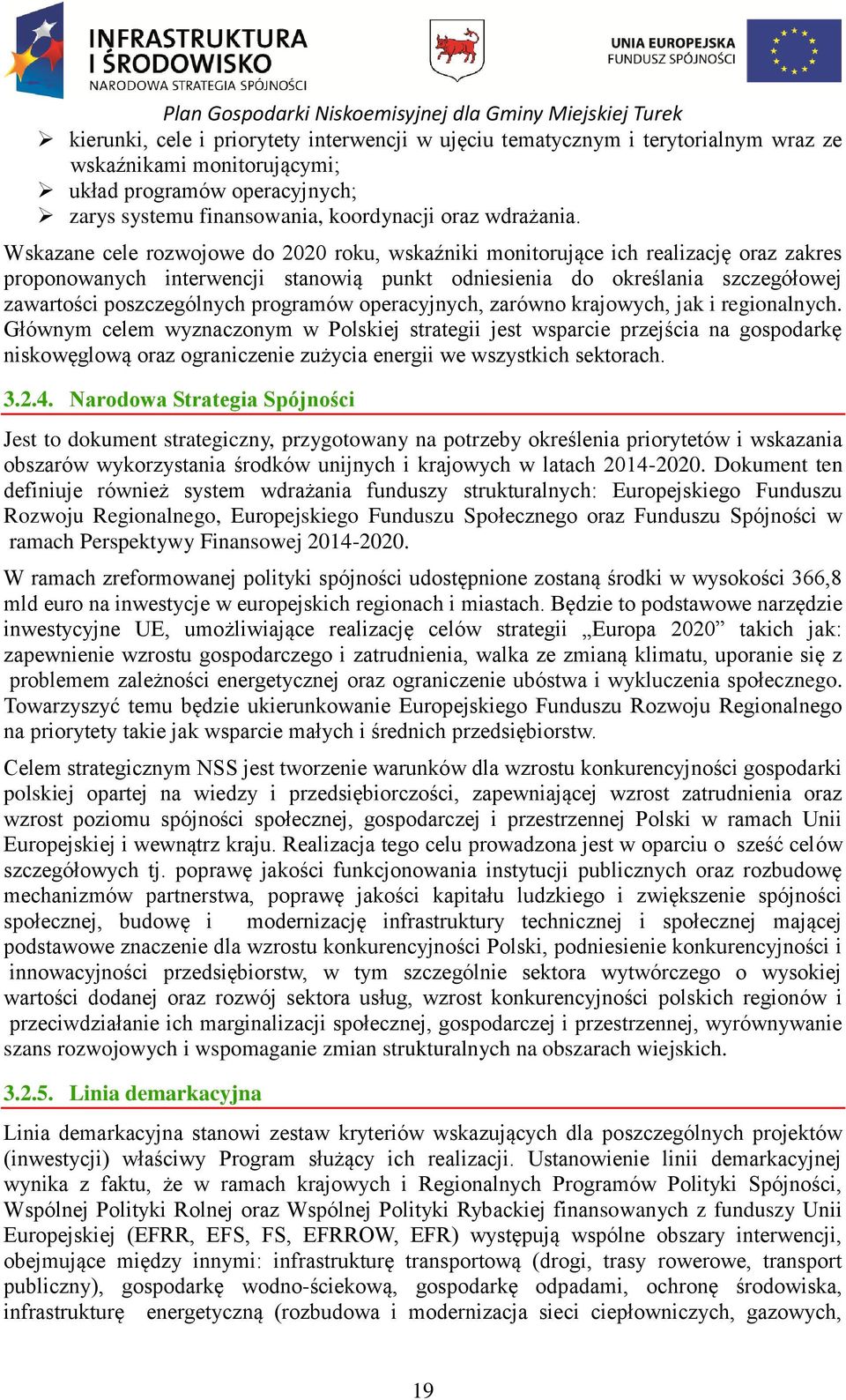 INFRASTRUKTURA I ŚRODOWISKO
NARODOWA STRATEGIA SPÓJNOŚCI

UNIA EUROPEJSKA
FUNDUSZ SPÓJNOŚCI

Plan Gospodarki Niskoemisyjnej dla Gminy Miejskiej Turek

➢ kierunki, cele i priorytety interwencji w ujęciu tematycznym i terytorialnym wraz ze wskaźnikami monitorującymi;
➢ układ programów operacyjnych;
➢ zarys systemu finansowania, koordynacji oraz wdrażania.

Wskazane cele rozwojowe do 2020 roku, wskaźniki monitorujące ich realizację oraz zakres proponowanych interwencji stanowią punkt odniesienia do określania szczegółowej zawartości poszczególnych programów operacyjnych, zarówno krajowych, jak i regionalnych. Głównym celem wyznaczonym w Polskiej strategii jest wsparcie przejścia na gospodarkę niskowęglową oraz ograniczenie zużycia energii we wszystkich sektorach.

3.2.4. Narodowa Strategia Spójności

Jest to dokument strategiczny, przygotowany na potrzeby określenia priorytetów i wskazania obszarów wykorzystania środków unijnych i krajowych w latach 2014-2020. Dokument ten definiuje również system wdrażania funduszy strukturalnych: Europejskiego Funduszu Rozwoju Regionalnego, Europejskiego Funduszu Społecznego oraz Funduszu Spójności w ramach Perspektywy Finansowej 2014-2020.

W ramach zreformowanej polityki spójności udostępnione zostaną środki w wysokości 366,8 mld euro na inwestycje w europejskich regionach i miastach. Będzie to podstawowe narzędzie inwestycyjne UE, umożliwiające realizację celów strategii „Europa 2020” takich jak: zapewnienie wzrostu gospodarczego i zatrudnienia, walka ze zmianą klimatu, uporanie się z problemem zależności energetycznej oraz ograniczenie ubóstwa i wykluczenia społecznego. Towarzyszyć temu będzie ukierunkowanie Europejskiego Funduszu Rozwoju Regionalnego na priorytety takie jak wsparcie małych i średnich przedsiębiorstw.

Celem strategicznym NSS jest tworzenie warunków dla wzrostu konkurencyjności gospodarki polskiej opartej na wiedzy i przedsiębiorczości, zapewniającej wzrost zatrudnienia oraz wzrost poziomu spójności społecznej, gospodarczej i przestrzennej Polski w ramach Unii Europejskiej i wewnątrz kraju. Realizacja tego celu prowadzona jest w oparciu o sześć celów szczegółowych tj. poprawę jakości funkcjonowania instytucji publicznych oraz rozbudowę mechanizmów partnerstwa, poprawę jakości kapitału ludzkiego i zwiększenie spójności społecznej, budowę i modernizację infrastruktury technicznej i społecznej mającej podstawowe znaczenie dla wzrostu konkurencyjności Polski, podniesienie konkurencyjności i innowacyjności przedsiębiorstw, w tym szczególnie sektora wytwórczego o wysokiej wartości dodanej oraz rozwój sektora usług, wzrost konkurencyjności polskich regionów i przeciwdziałanie ich marginalizacji społecznej, gospodarczej i przestrzennej, wyrównywanie szans rozwojowych i wspomaganie zmian strukturalnych na obszarach wiejskich.

3.2.5. Linia demarkacyjna

Linia demarkacyjna stanowi zestaw kryteriów wskazujących dla poszczególnych projektów (inwestycji) właściwy Program służący ich realizacji. Ustanowienie linii demarkacyjnej wynika z faktu, że w ramach krajowych i Regionalnych Programów Polityki Spójności, Wspólnej Polityki Rolnej oraz Wspólnej Polityki Rybackiej finansowanych z funduszy Unii Europejskiej (EFRR, EFS, FS, EFRROW, EFR) występują wspólne obszary interwencji, obejmujące między innymi: infrastrukturę transportową (drogi, trasy rowerowe, transport publiczny), gospodarkę wodno-ściekową, gospodarkę odpadami, ochronę środowiska, infrastrukturę energetyczną (rozbudowa i modernizacja sieci ciepłowniczych, gazowych,

19